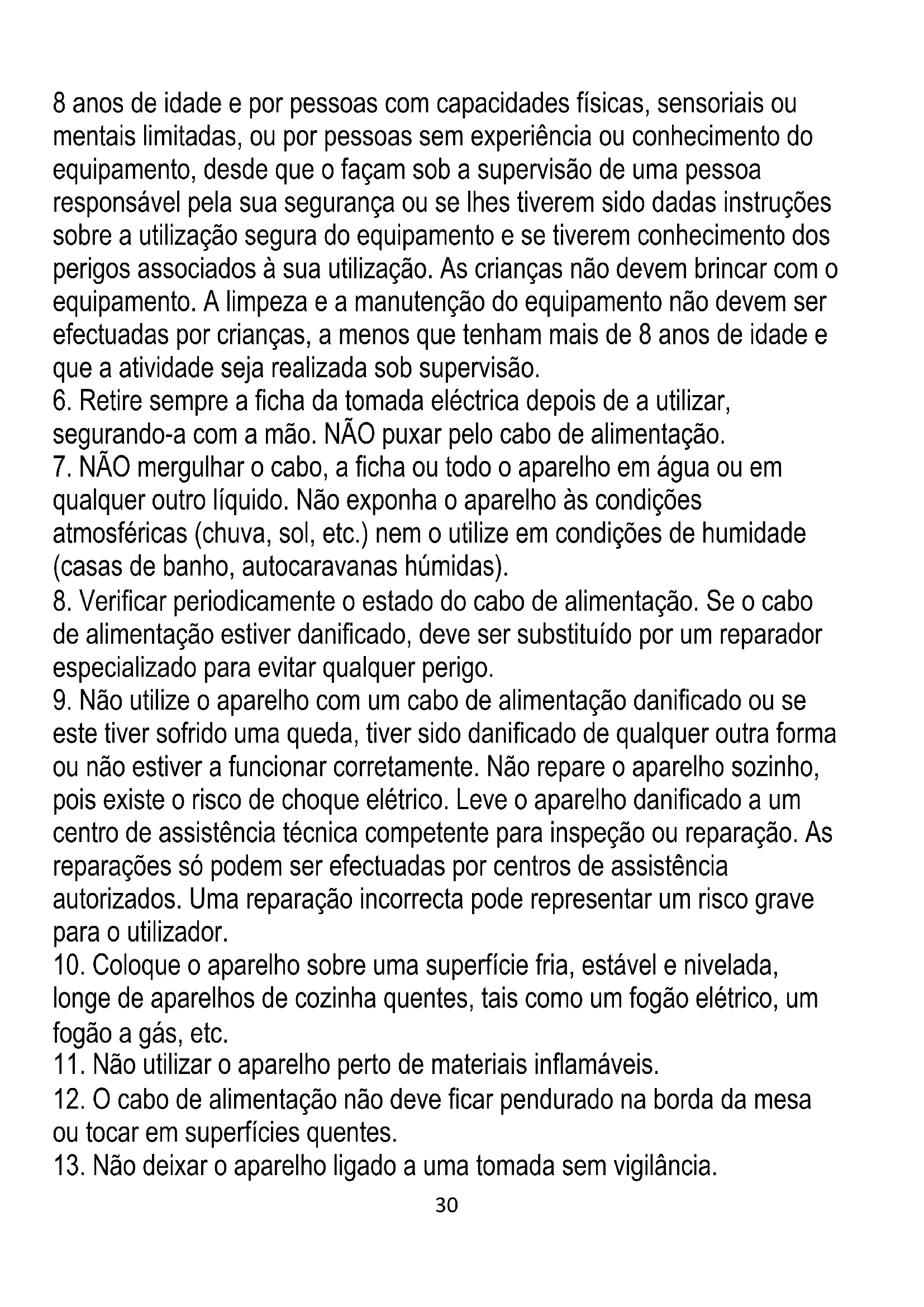 8 anos de idade e por pessoas com capacidades físicas, sensoriais ou mentais limitadas, ou por pessoas sem experiência ou conhecimento do equipamento, desde que o façam sob a supervisão de uma pessoa responsável pela sua segurança ou se lhes tiverem sido dadas instruções sobre a utilização segura do equipamento e se tiverem conhecimento dos perigos associados à sua utilização. As crianças não devem brincar com o equipamento. A limpeza e a manutenção do equipamento não devem ser efectuadas por crianças, a menos que tenham mais de 8 anos de idade e que a atividade seja realizada sob supervisão.
6. Retire sempre a ficha da tomada eléctrica depois de a utilizar, segurando-a com a mão. NÃO puxar pelo cabo de alimentação.
7. NÃO mergulhar o cabo, a ficha ou todo o aparelho em água ou em qualquer outro líquido. Não exponha o aparelho às condições atmosféricas (chuva, sol, etc.) nem o utilize em condições de humidade (casas de banho, autocaravanas húmidas).
8. Verificar periodicamente o estado do cabo de alimentação. Se o cabo de alimentação estiver danificado, deve ser substituído por um reparador especializado para evitar qualquer perigo.
9. Não utilize o aparelho com um cabo de alimentação danificado ou se este tiver sofrido uma queda, tiver sido danificado de qualquer outra forma ou não estiver a funcionar corretamente. Não repare o aparelho sozinho, pois existe o risco de choque elétrico. Leve o aparelho danificado a um centro de assistência técnica competente para inspeção ou reparação. As reparações só podem ser efectuadas por centros de assistência autorizados. Uma reparação incorrecta pode representar um risco grave para o utilizador.
10. Coloque o aparelho sobre uma superfície fria, estável e nivelada, longe de aparelhos de cozinha quentes, tais como um fogão elétrico, um fogão a gás, etc.
11. Não utilizar o aparelho perto de materiais inflamáveis.
12. O cabo de alimentação não deve ficar pendurado na borda da mesa ou tocar em superfícies quentes.
13. Não deixar o aparelho ligado a uma tomada sem vigilância.
30